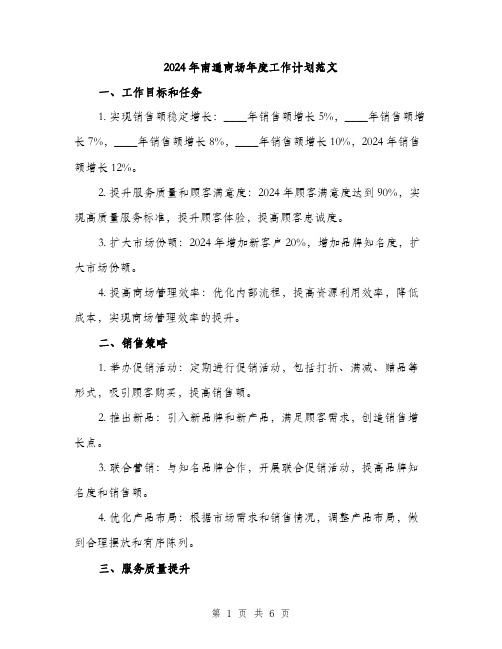 2024年南通商场年度工作计划范文

一、工作目标和任务

1. 实现销售额稳定增长：____年销售额增长5%，____年销售额增长7%，____年销售额增长8%，____年销售额增长10%，2024年销售额增长12%。

2. 提升服务质量和顾客满意度：2024年顾客满意度达到90%，实现高质量服务标准，提升顾客体验，提高顾客忠诚度。

3. 扩大市场份额：2024年增加新客户20%，增加品牌知名度，扩大市场份额。

4. 提高商场管理效率：优化内部流程，提高资源利用效率，降低成本，实现商场管理效率的提升。

二、销售策略

1. 举办促销活动：定期进行促销活动，包括打折、满减、赠品等形式，吸引顾客购买，提高销售额。

2. 推出新品：引入新品牌和新产品，满足顾客需求，创造销售增长点。

3. 联合营销：与知名品牌合作，开展联合促销活动，提高品牌知名度和销售额。

4. 优化产品布局：根据市场需求和销售情况，调整产品布局，做到合理摆放和有序陈列。

三、服务质量提升

第 1 页 共 6 页